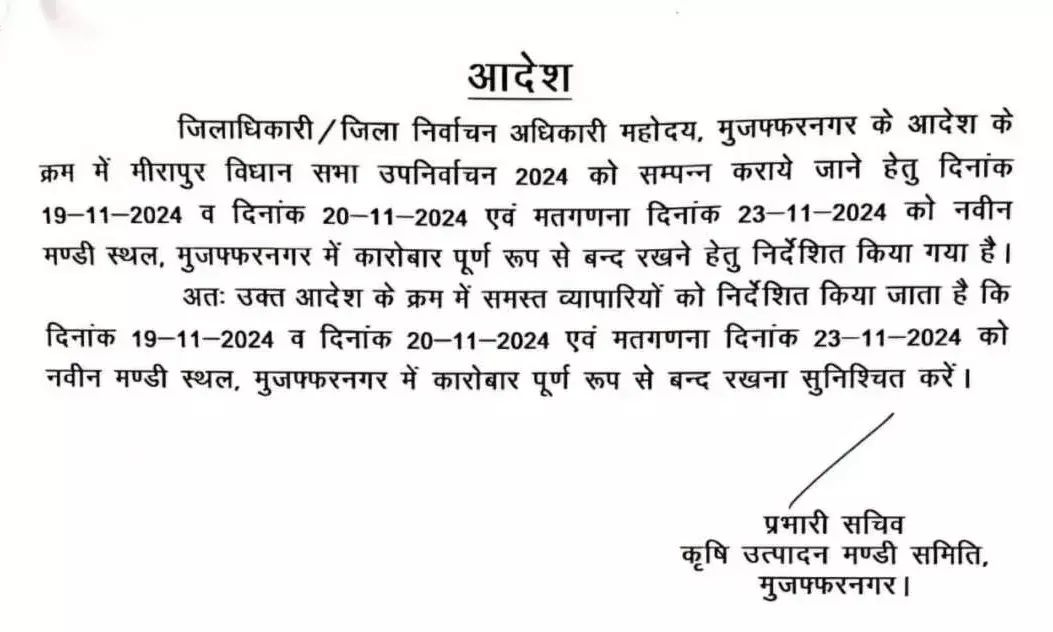 आदेश

जिलाधिकारी/जिला निर्वाचन अधिकारी महोदय, मुजफ्फरनगर के आदेश के क्रम में मीरापुर विधान सभा उपनिर्वाचन 2024 को सम्पन्न कराये जाने हेतु दिनांक 19–11–2024 व दिनांक 20–11–2024 एवं मतगणना दिनांक 23–11–2024 को नवीन मण्डी स्थल, मुजफ्फरनगर में कारोबार पूर्ण रूप से बन्द रखने हेतु निर्देशित किया गया है।

अतः उक्त आदेश के क्रम में समस्त व्यापारियों को निर्देशित किया जाता है कि दिनांक 19–11–2024 व दिनांक 20–11–2024 एवं मतगणना दिनांक 23–11–2024 को नवीन मण्डी स्थल, मुजफ्फरनगर में कारोबार पूर्ण रूप से बन्द रखना सुनिश्चित करें।

प्रभारी सचिव
कृषि उत्पादन मण्डी समिति,
मुजफ्फरनगर।